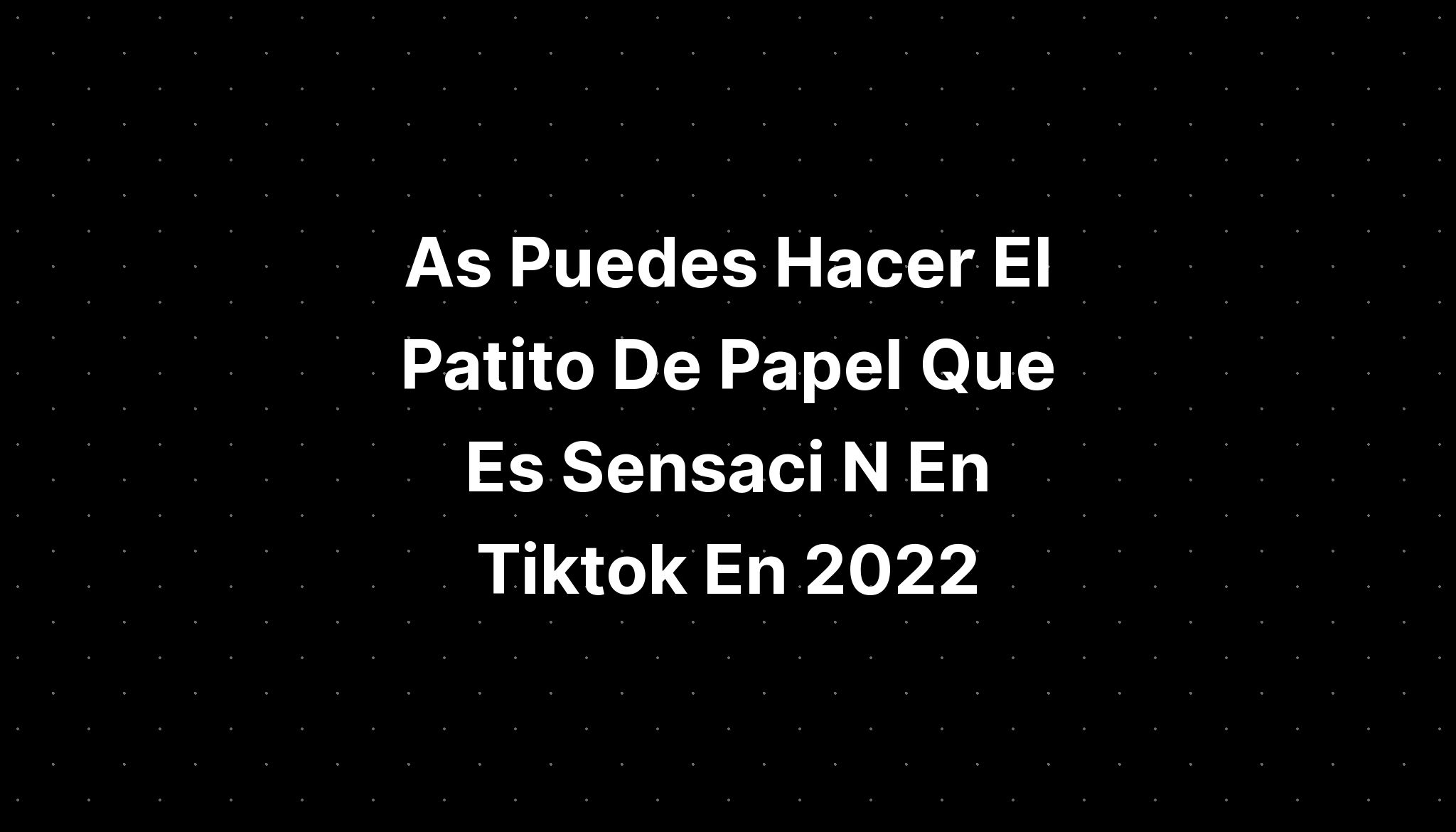 As Puedes Hacer El Patito De Papel Que Es Sensaci N En Tiktok En 2022